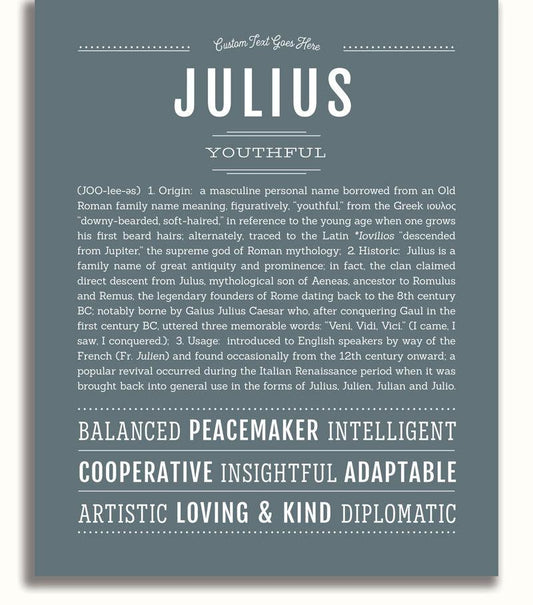 Custom Text Goes Here

JULIUS

YOUTHFUL

(JOO-lee-əs) 1. Origin: a masculine personal name borrowed from an Old Roman family name meaning, figuratively, "youthful," from the Greek ιουλος "downy-bearded, soft-haired," in reference to the young age when one grows his first beard hairs; alternately, traced to the Latin *Iovilios "descended from Jupiter," the supreme god of Roman mythology; 2. Historic: Julius is a family name of great antiquity and prominence; in fact, the clan claimed direct descent from Julus, mythological son of Aeneas, ancestor to Romulus and Remus, the legendary founders of Rome dating back to the 8th century BC; notably borne by Gaius Julius Caesar who, after conquering Gaul in the first century BC, uttered three memorable words: "Veni, Vidi, Vici." (I came, I saw, I conquered.); 3. Usage: introduced to English speakers by way of the French (Fr. Julien) and found occasionally from the 12th century onward; a popular revival occurred during the Italian Renaissance period when it was brought back into general use in the forms of Julius, Julien, Julian and Julio.

BALANCED PEACEMAKER INTELLIGENT

COOPERATIVE INSIGHTFUL ADAPTABLE

ARTISTIC LOVING & KIND DIPLOMATIC